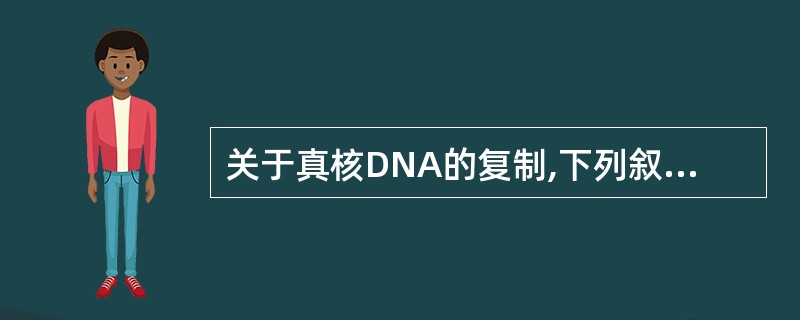 关于真核DNA的复制,下列叙...